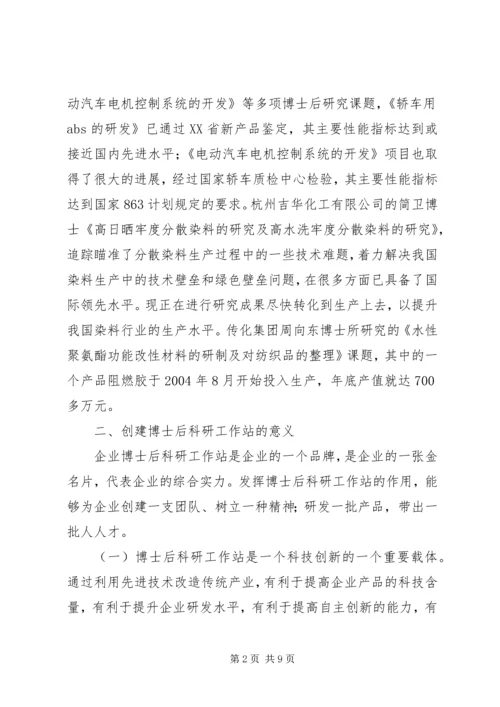 动汽车电机控制系统的开发》等多项博士后研究课题，《轿车用abs的研发》已通过XX省新产品鉴定，其主要性能指标达到或接近国内先进水平；《电动汽车电机控制系统的开发》项目也取得了很大的进展，经过国家轿车质检中心检验，其主要性能指标达到国家863计划规定的要求。杭州吉华化工有限公司的简卫博士《高日晒牢度分散染料的研究及高水洗牢度分散染料的研究》，追踪瞄准了分散染料生产过程中的一些技术难题，着力解决我国染料生产中的技术壁垒和绿色壁垒问题，在很多方面已具备了国际领先水平。现正在进行研究成果尽快转化到生产上去，以提升我国染料行业的生产水平。传化集团周向东博士所研究的《水性聚氨酯功能改性材料的研制及对纺织品的整理》课题，其中的一个产品阻燃胶于2004年8月开始投入生产，年底产值就达700多万元。

二、创建博士后科研工作站的意义

企业博士后科研工作站是企业的一个品牌，是企业的一张金名片，代表企业的综合实力。发挥博士后科研工作站的作用，能够为企业创建一支团队、树立一种精神；研发一批产品，带出一批人人才。

（一）博士后科研工作站是一个科技创新的一个重要载体。通过利用先进技术改造传统产业，有利于提高企业产品的科技含量，有利于提升企业研发水平，有利于提高自主创新的能力，有

第2页 共9页